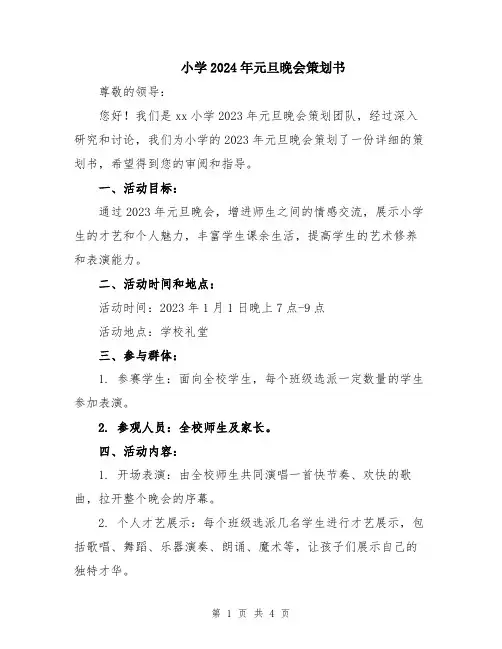 小学2024年元旦晚会策划书

尊敬的领导：

您好！我们是xx小学2023年元旦晚会策划团队，经过深入研究和讨论，我们为小学的2023年元旦晚会策划了一份详细的策划书，希望得到您的审阅和指导。

一、活动目标：

通过2023年元旦晚会，增进师生之间的情感交流，展示小学生的才艺和个人魅力，丰富学生课余生活，提高学生的艺术修养和表演能力。

二、活动时间和地点：

活动时间：2023年1月1日晚上7点-9点

活动地点：学校礼堂

三、参与群体：

1. 参赛学生：面向全校学生，每个班级选派一定数量的学生参加表演。

2. 参观人员：全校师生及家长。

四、活动内容：

1. 开场表演：由全校师生共同演唱一首快节奏、欢快的歌曲，拉开整个晚会的序幕。

2. 个人才艺展示：每个班级选派几名学生进行才艺展示，包括歌唱、舞蹈、乐器演奏、朗诵、魔术等，让孩子们展示自己的独特才华。

第 1 页 共 4 页